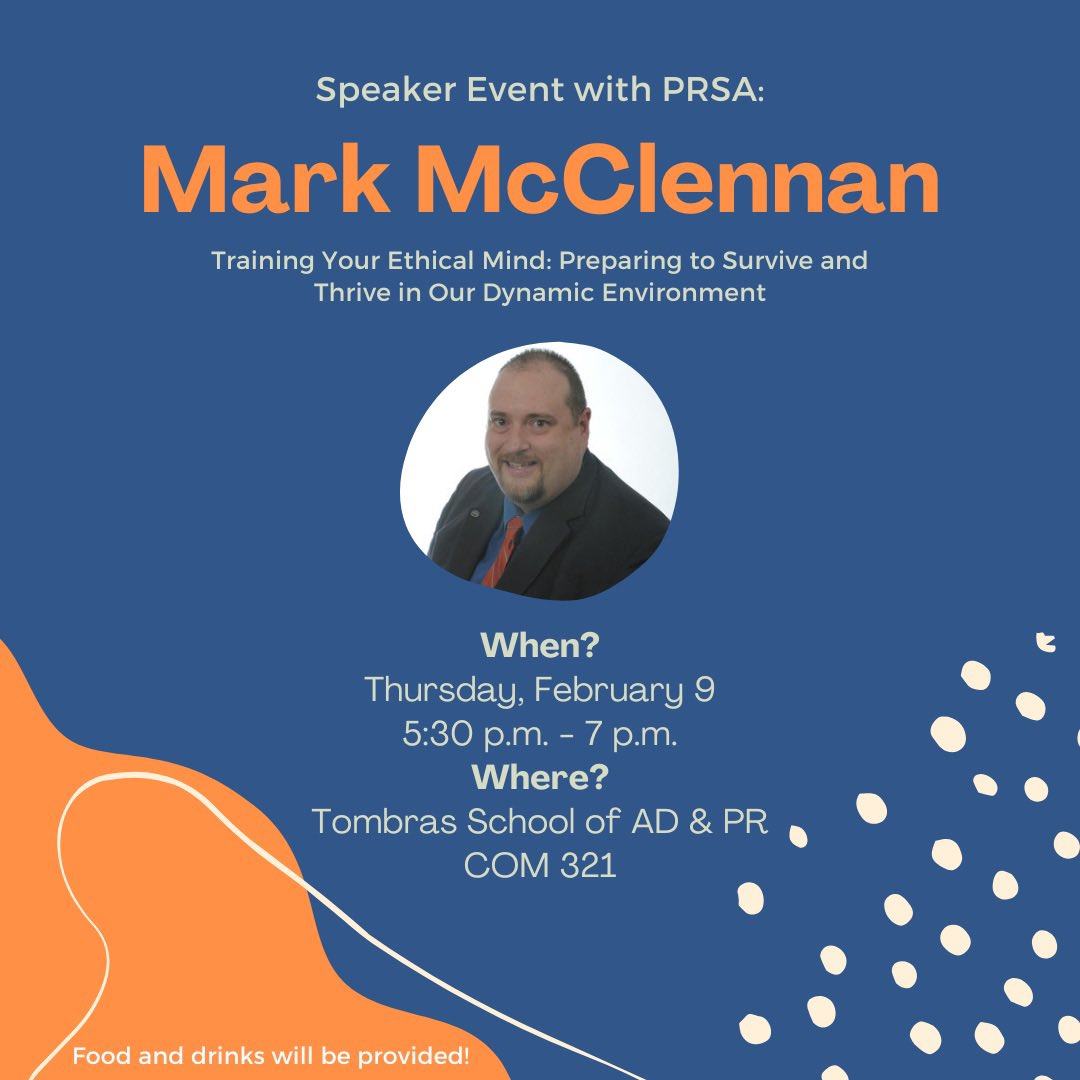 Speaker Event with PRSA:

Mark McClennan

Training Your Ethical Mind: Preparing to Survive and Thrive in Our Dynamic Environment

When?
Thursday, February 9
5:30 p.m. - 7 p.m.
Where?
Tombras School of AD & PR
COM 321

Food and drinks will be provided!